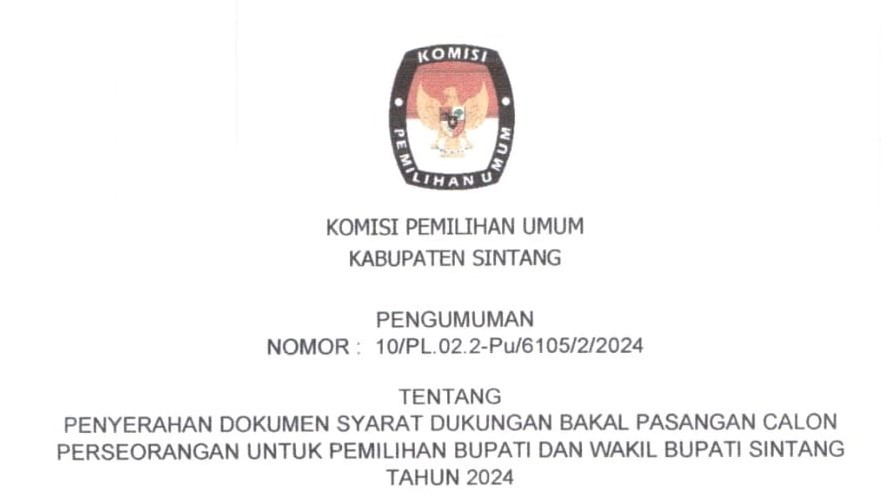 KOMISI
PEMILIHAN UMUM

KOMISI PEMILIHAN UMUM
KABUPATEN SINTANG

PENGUMUMAN
NOMOR : 10/PL.02.2-Pu/6105/2/2024

TENTANG
PENYERAHAN DOKUMEN SYARAT DUKUNGAN BAKAL PASANGAN CALON PERSEORANGAN UNTUK PEMILIHAN BUPATI DAN WAKIL BUPATI SINTANG TAHUN 2024